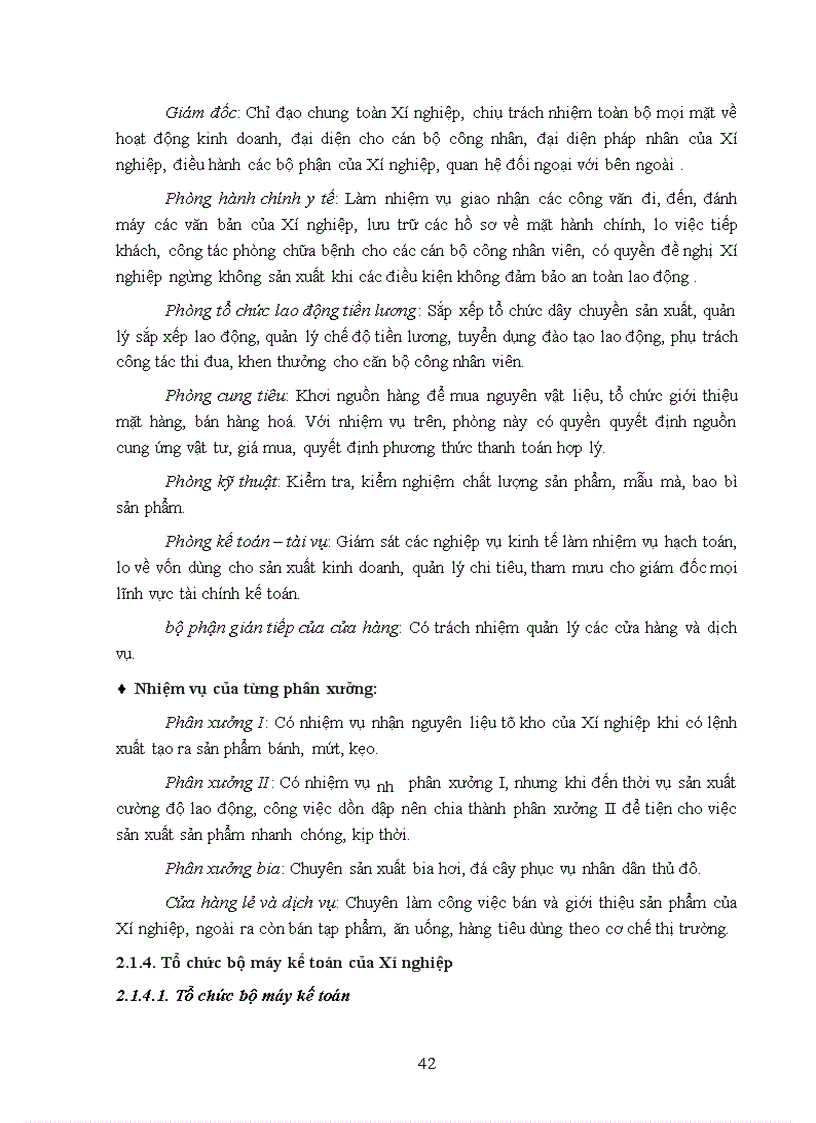 Giám đốc: Chỉ đạo chung toàn Xí nghiệp, chịu trách nhiệm toàn bộ mọi mặt về hoạt động kinh doanh, đại diện cho cán bộ công nhân, đại diện pháp nhân của Xí nghiệp, điều hành các bộ phận của Xí nghiệp, quan hệ đối ngoại với bên ngoài .

Phòng hành chính y tế: Làm nhiệm vụ giao nhận các công văn đi, đến, đánh máy các văn bản của Xí nghiệp, lưu trữ các hồ sơ về mặt hành chính, lo việc tiếp khách, công tác phòng chữa bệnh cho các cán bộ công nhân viên, có quyền đề nghị Xí nghiệp ngừng không sản xuất khi các điều kiện không đảm bảo an toàn lao động .

Phòng tổ chức lao động tiền lương: Sắp xếp tổ chức dây chuyền sản xuất, quản lý sắp xếp lao động, quản lý chế độ tiền lương, tuyển dụng đào tạo lao động, phụ trách công tác thi đua, khen thưởng cho căn bộ công nhân viên.

Phòng cung tiêu: Khơi nguồn hàng để mua nguyên vật liệu, tổ chức giới thiệu mặt hàng, bán hàng hoá. Với nhiệm vụ trên, phòng này có quyền quyết định nguồn cung ứng vật tư, giá mua, quyết định phương thức thanh toán hợp lý.

Phòng kỹ thuật: Kiểm tra, kiểm nghiệm chất lượng sản phẩm, mẫu mà, bao bì sản phẩm.

Phòng kế toán – tài vụ: Giám sát các nghiệp vụ kinh tế làm nhiệm vụ hạch toán, lo về vốn dùng cho sản xuất kinh doanh, quản lý chi tiêu, tham mưu cho giám đốc mọi lĩnh vực tài chính kế toán.

bộ phận gián tiếp của cửa hàng: Có trách nhiệm quản lý các cửa hàng và dịch vụ.

♦ Nhiệm vụ của từng phân xưởng:

Phân xưởng I: Có nhiệm vụ nhận nguyên liệu tõ kho của Xí nghiệp khi có lệnh xuất tạo ra sản phẩm bánh, mứt, kẹo.

Phân xưởng II: Có nhiệm vụ nh phân xưởng I, nhưng khi đến thời vụ sản xuất cường độ lao động, công việc dồn dập nên chia thành phân xưởng II để tiện cho việc sản xuất sản phẩm nhanh chóng, kịp thời.

Phân xưởng bia: Chuyên sản xuất bia hơi, đá cây phục vụ nhân dân thủ đô.

Cửa hàng lẻ và dịch vụ: Chuyên làm công việc bán và giới thiệu sản phẩm của Xí nghiệp, ngoài ra còn bán tạp phẩm, ăn uống, hàng tiêu dùng theo cơ chế thị trường.

2.1.4. Tổ chức bộ máy kế toán của Xí nghiệp

2.1.4.1. Tổ chức bộ máy kế toán

42